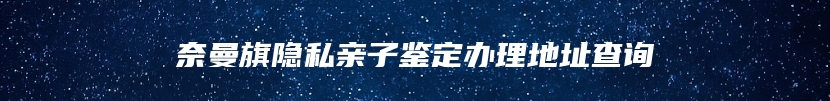 奈曼旗隐私亲子鉴定办理地址查询